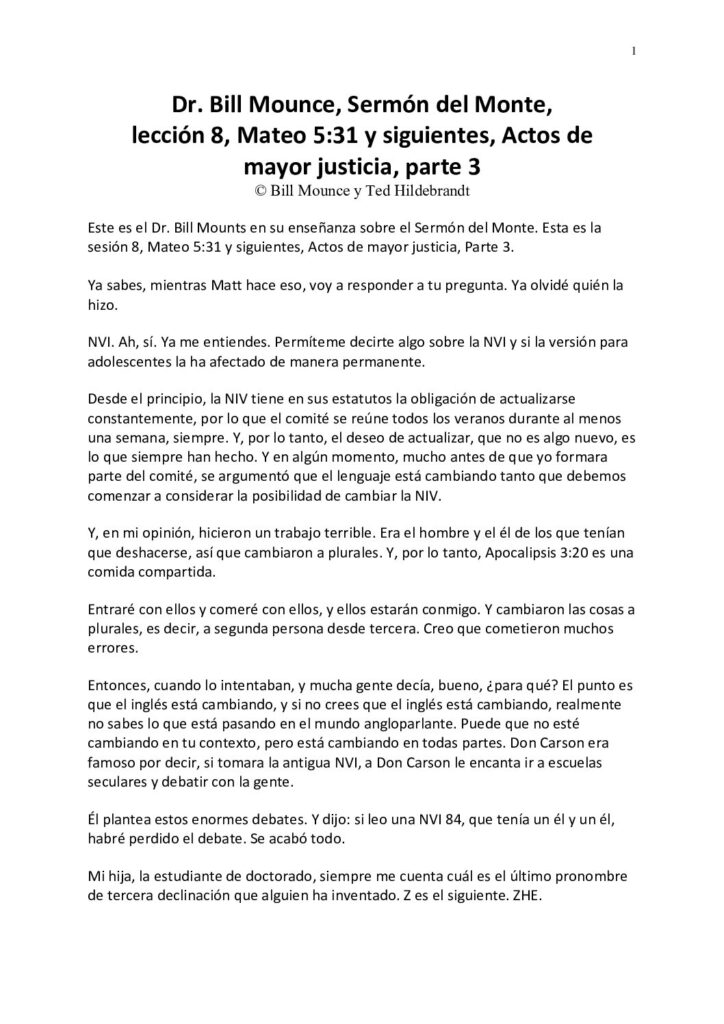 1

Dr. Bill Mounce, Sermón del Monte, lección 8, Mateo 5:31 y siguientes, Actos de mayor justicia, parte 3
© Bill Mounce y Ted Hildebrandt

Este es el Dr. Bill Mounts en su enseñanza sobre el Sermón del Monte. Esta es la sesión 8, Mateo 5:31 y siguientes, Actos de mayor justicia, Parte 3.

Ya sabes, mientras Matt hace eso, voy a responder a tu pregunta. Ya olvidé quién la hizo.

NVI. Ah, sí. Ya me entiendes. Permíteme decirte algo sobre la NVI y si la versión para adolescentes la ha afectado de manera permanente.

Desde el principio, la NIV tiene en sus estatutos la obligación de actualizarse constantemente, por lo que el comité se reúne todos los veranos durante al menos una semana, siempre. Y, por lo tanto, el deseo de actualizar, que no es algo nuevo, es lo que siempre han hecho. Y en algún momento, mucho antes de que yo formara parte del comité, se argumentó que el lenguaje está cambiando tanto que debemos comenzar a considerar la posibilidad de cambiar la NIV.

Y, en mi opinión, hicieron un trabajo terrible. Era el hombre y el él de los que tenían que deshacerse, así que cambiaron a plurales. Y, por lo tanto, Apocalipsis 3:20 es una comida compartida.

Entraré con ellos y comeré con ellos, y ellos estarán conmigo. Y cambiaron las cosas a plurales, es decir, a segunda persona desde tercera. Creo que cometieron muchos errores.

Entonces, cuando lo intentaban, y mucha gente decía, bueno, ¿para qué? El punto es que el inglés está cambiando, y si no crees que el inglés está cambiando, realmente no sabes lo que está pasando en el mundo angloparlante. Puede que no esté cambiando en tu contexto, pero está cambiando en todas partes. Don Carson era famoso por decir, si tomara la antigua NVI, a Don Carson le encanta ir a escuelas seculares y debatir con la gente.

Él plantea estos enormes debates. Y dijo: si leo una NVI 84, que tenía un él y un él, habré perdido el debate. Se acabó todo.

Mi hija, la estudiante de doctorado, siempre me cuenta cuál es el último pronombre de tercera declinación que alguien ha inventado. Z es el siguiente. ZHE.